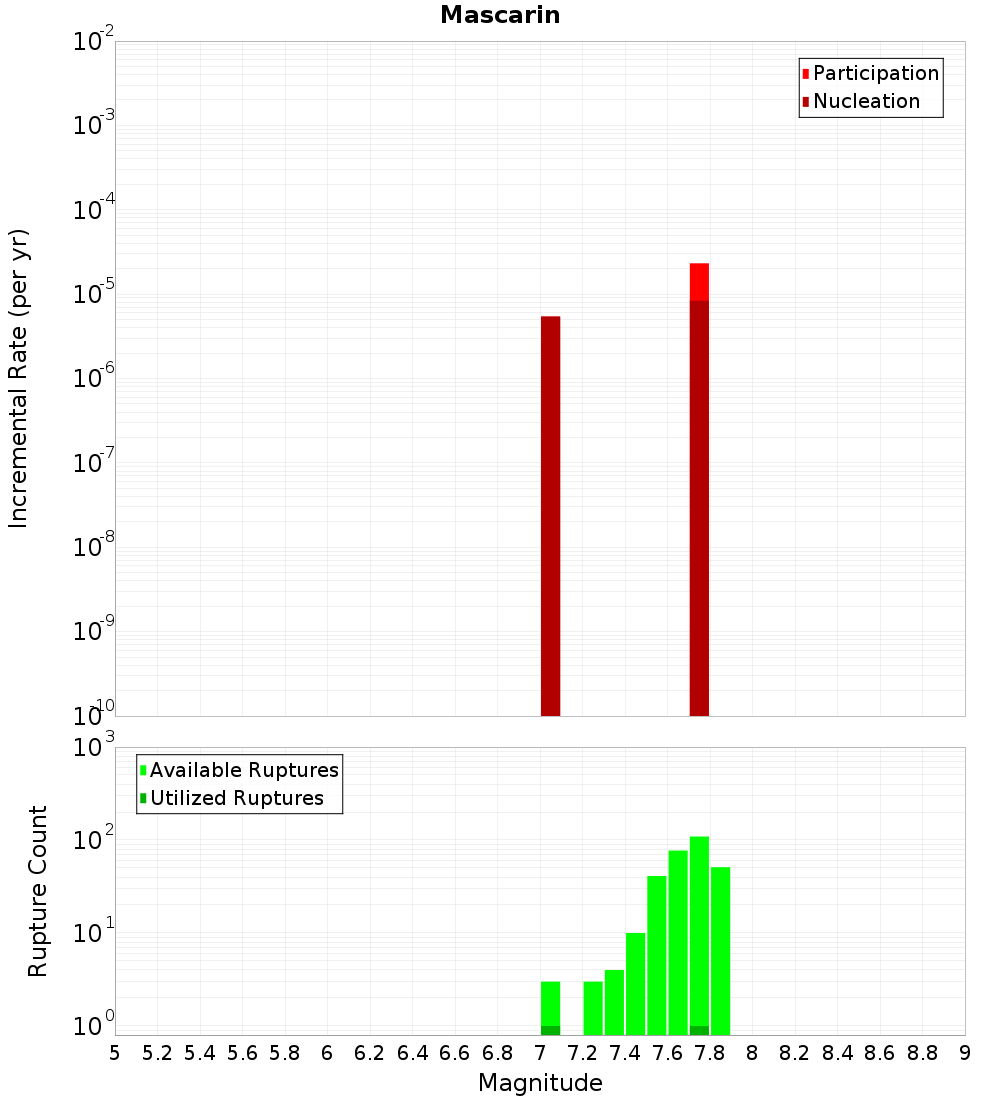 Mascarin

Participation
Nucleation

Incremental Rate (per yr)

$10^{-2}$
$10^{-3}$
$10^{-4}$
$10^{-5}$
$10^{-6}$
$10^{-7}$
$10^{-8}$
$10^{-9}$
$10^{-10}$

Available Ruptures
Utilized Ruptures

Rupture Count

$10^{3}$
$10^{2}$
$10^{1}$
$10^{0}$

5 5.2 5.4 5.6 5.8 6 6.2 6.4 6.6 6.8 7 7.2 7.4 7.6 7.8 8 8.2 8.4 8.6 8.8 9

Magnitude